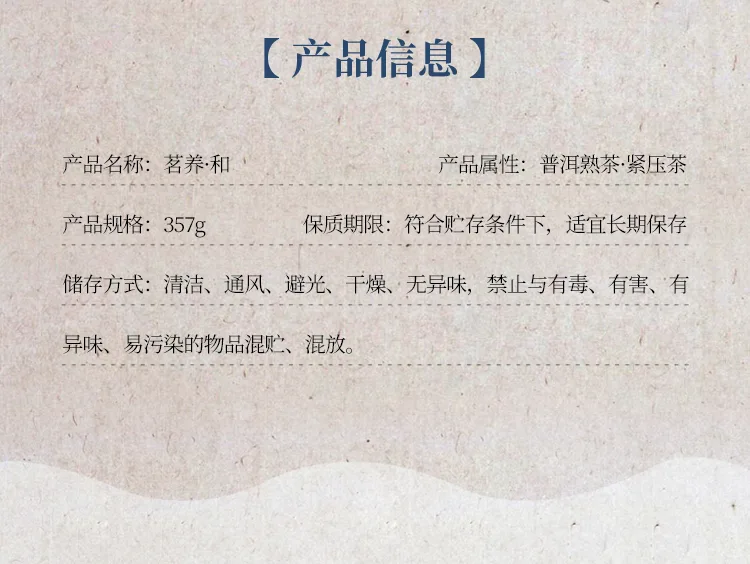 【产品信息】

产品名称：茗养·和 产品属性：普洱熟茶·紧压茶

产品规格：357g 保质期限：符合贮存条件下，适宜长期保存

储存方式：清洁、通风、避光、干燥、无异味，禁止与有毒、有害、有异味、易污染的物品混贮、混放。